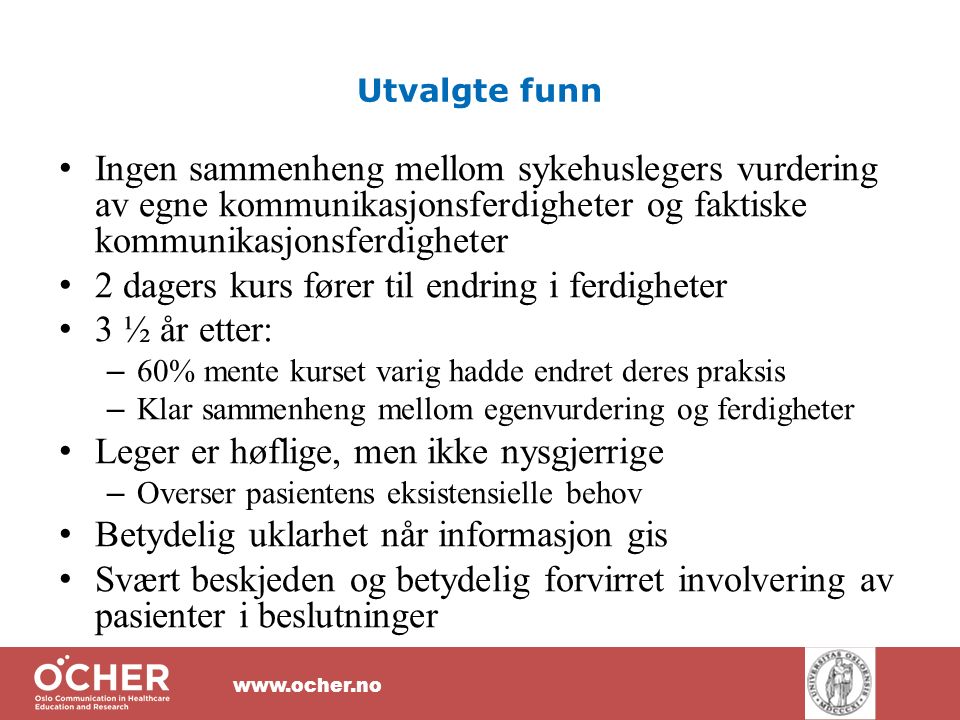 Utvalgte funn

• Ingen sammenheng mellom sykehuslegers vurdering av egne kommunikasjonsferdigheter og faktiske kommunikasjonsferdigheter
• 2 dagers kurs fører til endring i ferdigheter
• 3 ½ år etter:
– 60% mente kurset varig hadde endret deres praksis
– Klar sammenheng mellom egenvurdering og ferdigheter
• Leger er høflige, men ikke nysgjerrige
– Overser pasientens eksistensielle behov
• Betydelig uklarhet når informasjon gis
• Svært beskjeden og betydelig forvirret involvering av pasienter i beslutninger

OCHER
Oslo Communication in Healthcare Education and Research

www.ocher.no

UNIVERSITAS OSLOENSIS MDCCCXI